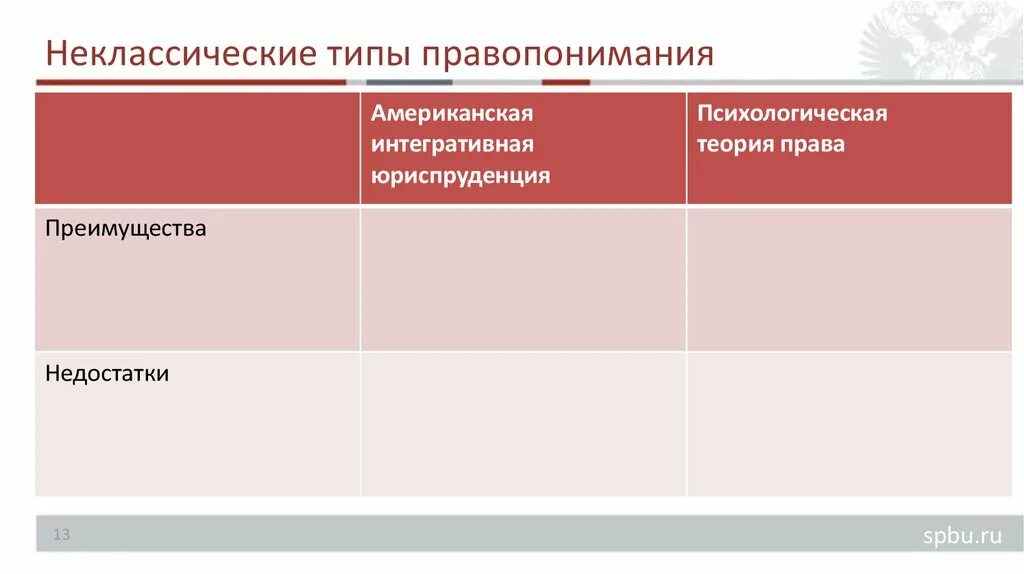 Неклассические типы правопонимания

| | Американская интегративная юриспруденция | Психологическая теория права |
|---|---|---|
| Преимущества | | |
| Недостатки | | |

13

spbu.ru